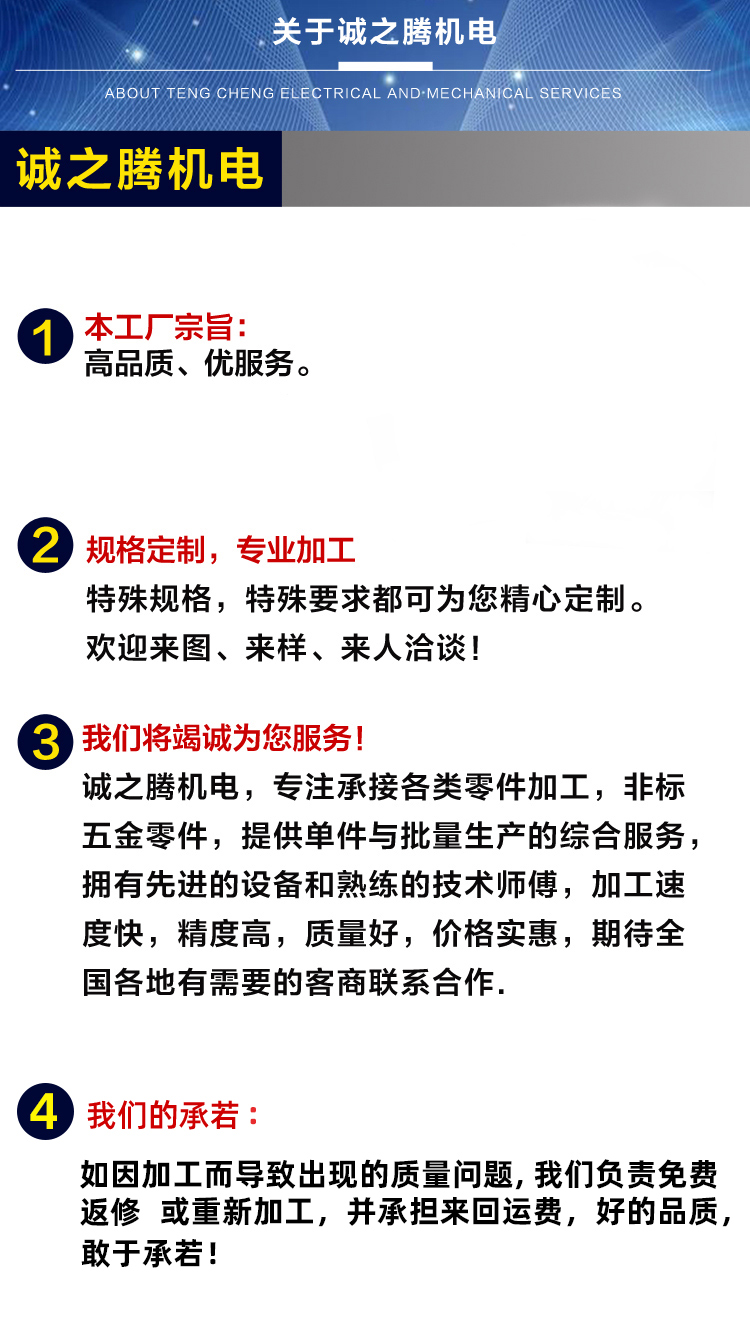 关于诚之腾机电

ABOUT TENG CHENG ELECTRICAL AND·MECHANICAL SERVICES

诚之腾机电

1 本工厂宗旨：
高品质、优服务。

2 规格定制，专业加工
特殊规格，特殊要求都可为您精心定制。
欢迎来图、来样、来人洽谈！

3 我们将竭诚为您服务！
诚之腾机电，专注承接各类零件加工，非标五金零件，提供单件与批量生产的综合服务，拥有先进的设备和熟练的技术师傅，加工速度快，精度高，质量好，价格实惠，期待全国各地有需要的客商联系合作.

4 我们的承若：
如因加工而导致出现的质量问题，我们负责免费返修 或重新加工，并承担来回运费，好的品质，敢于承若！